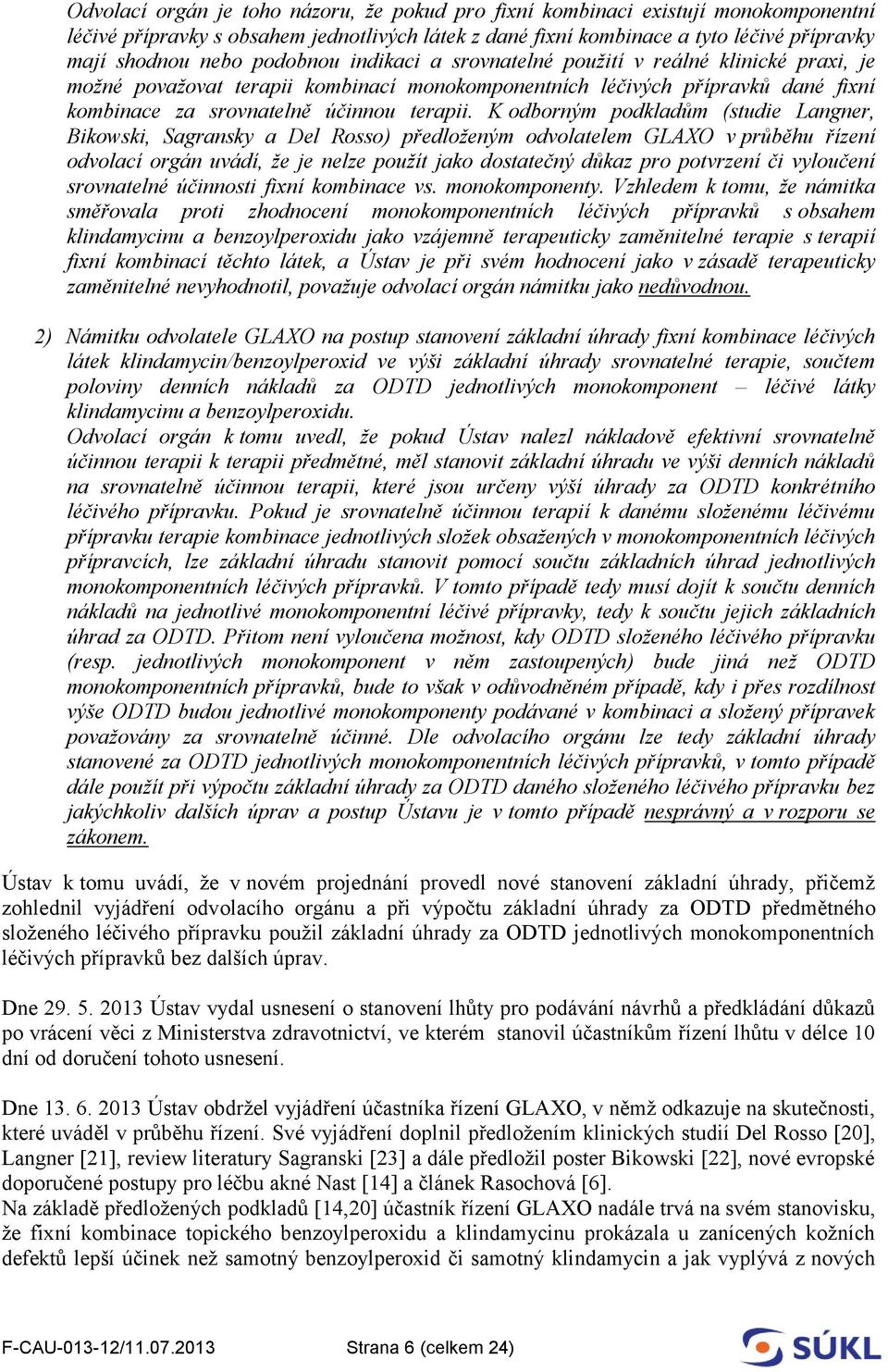 Odvolací orgán je toho názoru, že pokud pro fixní kombinaci existují monokomponentní léčivé přípravky s obsahem jednotlivých látek z dané fixní kombinace a tyto léčivé přípravky mají shodnou nebo podobnou indikaci a srovnatelné použití v reálné klinické praxi, je možné považovat terapii kombinací monokomponentních léčivých přípravků dané fixní kombinace za srovnatelně účinnou terapii. K odborným podkladům (studie Langner, Bikowski, Sagransky a Del Rosso) předloženým odvolatelem GLAXO v průběhu řízení odvolací orgán uvádí, že je nelze použít jako dostatečný důkaz pro potvrzení či vyloučení srovnatelné účinnosti fixní kombinace vs. monokomponenty. Vzhledem k tomu, že námitka směřovala proti zhodnocení monokomponentních léčivých přípravků s obsahem klindamycinu a benzoylperoxidu jako vzájemně terapeuticky zaměnitelné terapie s terapií fixní kombinací těchto látek, a Ústav je při svém hodnocení jako v zásadě terapeuticky zaměnitelné nevyhodnotil, považuje odvolací orgán námitku jako nedůvodnou.

2) Námitku odvolatele GLAXO na postup stanovení základní úhrady fixní kombinace léčivých látek klindamycin/benzoylperoxid ve výši základní úhrady srovnatelné terapie, součtem poloviny denních nákladů za ODTD jednotlivých monokomponent – léčivé látky klindamycinu a benzoylperoxidu.
Odvolací orgán k tomu uvedl, že pokud Ústav nalezl nákladově efektivní srovnatelně účinnou terapii k terapii předmětné, měl stanovit základní úhradu ve výši denních nákladů na srovnatelně účinnou terapii, které jsou určeny výší úhrady za ODTD konkrétního léčivého přípravku. Pokud je srovnatelně účinnou terapií k danému složenému léčivému přípravku terapie kombinace jednotlivých složek obsažených v monokomponentních léčivých přípravcích, lze základní úhradu stanovit pomocí součtu základních úhrad jednotlivých monokomponentních léčivých přípravků. V tomto případě tedy musí dojít k součtu denních nákladů na jednotlivé monokomponentní léčivé přípravky, tedy k součtu jejich základních úhrad za ODTD. Přitom není vyloučena možnost, kdy ODTD složeného léčivého přípravku (resp. jednotlivých monokomponent v něm zastoupených) bude jiná než ODTD monokomponentních přípravků, bude to však v odůvodněném případě, kdy i přes rozdílnost výše ODTD budou jednotlivé monokomponenty podávané v kombinaci a složený přípravek považovány za srovnatelně účinné. Dle odvolacího orgánu lze tedy základní úhrady stanovené za ODTD jednotlivých monokomponentních léčivých přípravků, v tomto případě dále použít při výpočtu základní úhrady za ODTD daného složeného léčivého přípravku bez jakýchkoliv dalších úprav a postup Ústavu je v tomto případě nesprávný a v rozporu se zákonem.

Ústav k tomu uvádí, že v novém projednání provedl nové stanovení základní úhrady, přičemž zohlednil vyjádření odvolacího orgánu a při výpočtu základní úhrady za ODTD předmětného složeného léčivého přípravku použil základní úhrady za ODTD jednotlivých monokomponentních léčivých přípravků bez dalších úprav.

Dne 29. 5. 2013 Ústav vydal usnesení o stanovení lhůty pro podávání návrhů a předkládání důkazů po vrácení věci z Ministerstva zdravotnictví, ve kterém stanovil účastníkům řízení lhůtu v délce 10 dní od doručení tohoto usnesení.

Dne 13. 6. 2013 Ústav obdržel vyjádření účastníka řízení GLAXO, v němž odkazuje na skutečnosti, které uváděl v průběhu řízení. Své vyjádření doplnil předložením klinických studií Del Rosso [20], Langner [21], review literatury Sagranski [23] a dále předložil poster Bikowski [22], nové evropské doporučené postupy pro léčbu akné Nast [14] a článek Rasochová [6].
Na základě předložených podkladů [14,20] účastník řízení GLAXO nadále trvá na svém stanovisku, že fixní kombinace topického benzoylperoxidu a klindamycinu prokázala u zanícených kožních defektů lepší účinek než samotný benzoylperoxid či samotný klindamycin a jak vyplývá z nových

F-CAU-013-12/11.07.2013 Strana 6 (celkem 24) SÚKL